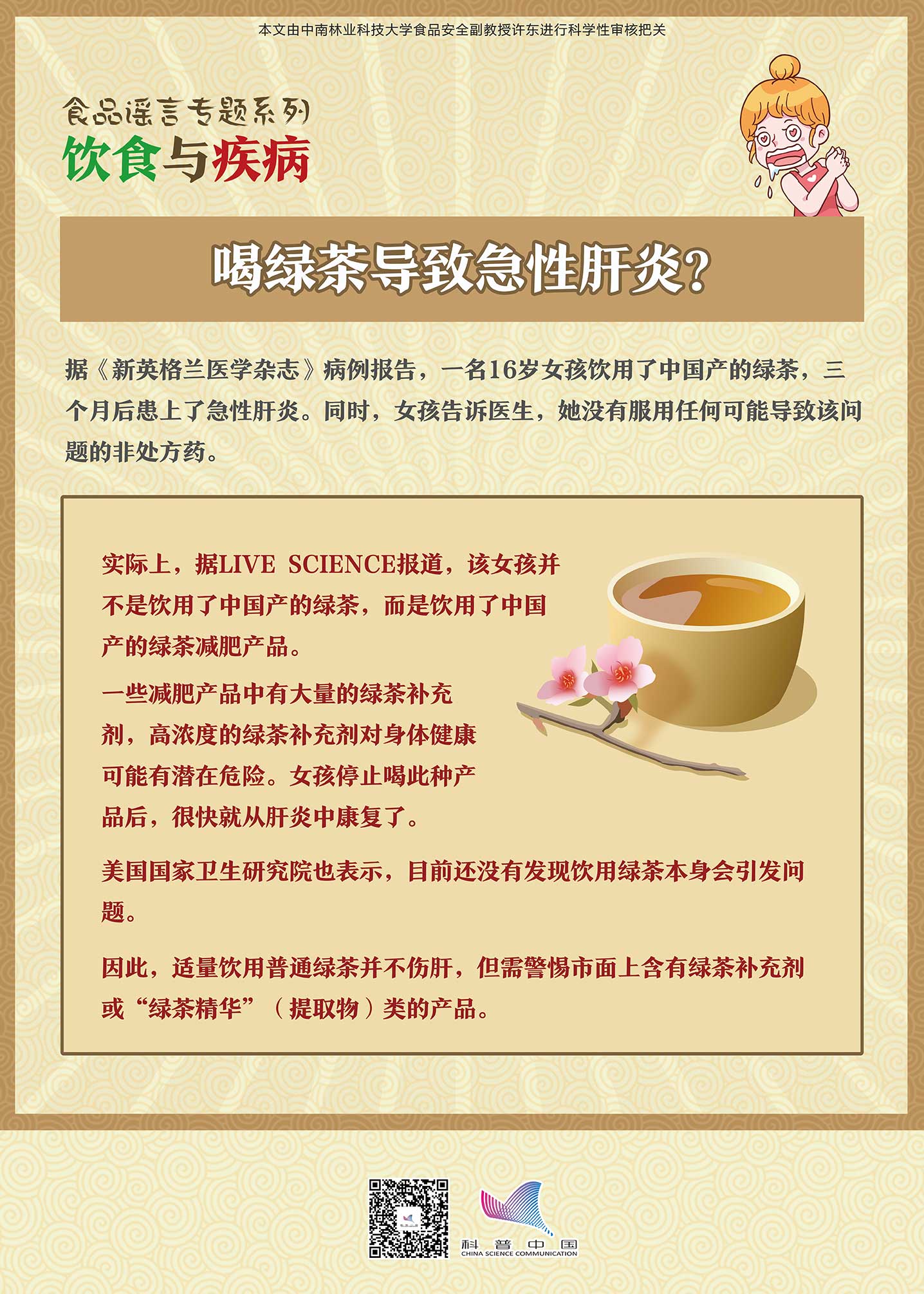 本文由中南林业科技大学食品安全副教授许东进行科学性审核把关

食品谣言专题系列

饮食与疾病

喝绿茶导致急性肝炎？

据《新英格兰医学杂志》病例报告，一名16岁女孩饮用了中国产的绿茶，三个月后患上了急性肝炎。同时，女孩告诉医生，她没有服用任何可能导致该问题的非处方药。

实际上，据LIVE SCIENCE报道，该女孩并不是饮用了中国产的绿茶，而是饮用了中国产的绿茶减肥产品。

一些减肥产品中有大量的绿茶补充剂，高浓度的绿茶补充剂对身体健康可能有潜在危险。女孩停止喝此种产品后，很快就从肝炎中康复了。

美国国家卫生研究院也表示，目前还没有发现饮用绿茶本身会引发问题。

因此，适量饮用普通绿茶并不伤肝，但需警惕市面上含有绿茶补充剂或“绿茶精华”（提取物）类的产品。

科普中国
CHINA SCIENCE COMMUNICATION